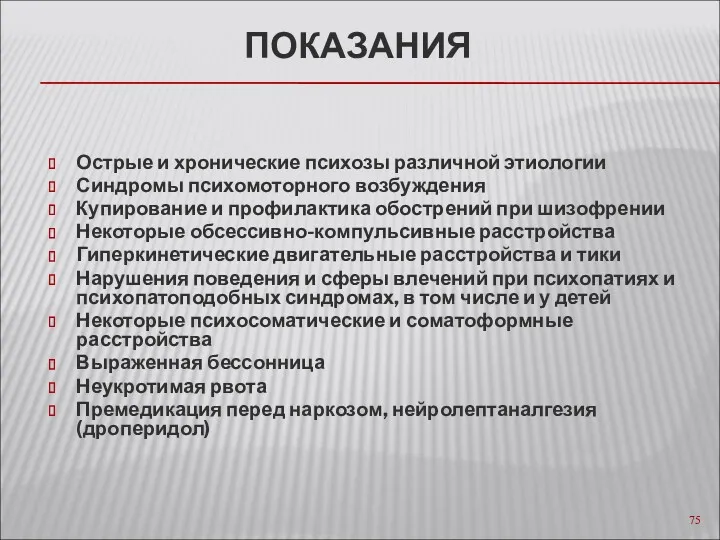 ПОКАЗАНИЯ

Острые и хронические психозы различной этиологии
Синдромы психомоторного возбуждения
Купирование и профилактика обострений при шизофрении
Некоторые обсессивно-компульсивные расстройства
Гиперкинетические двигательные расстройства и тики
Нарушения поведения и сферы влечений при психопатиях и психопатоподобных синдромах, в том числе и у детей
Некоторые психосоматические и соматоформные расстройства
Выраженная бессонница
Неукротимая рвота
Премедикация перед наркозом, нейролептаналгезия (дроперидол)

75